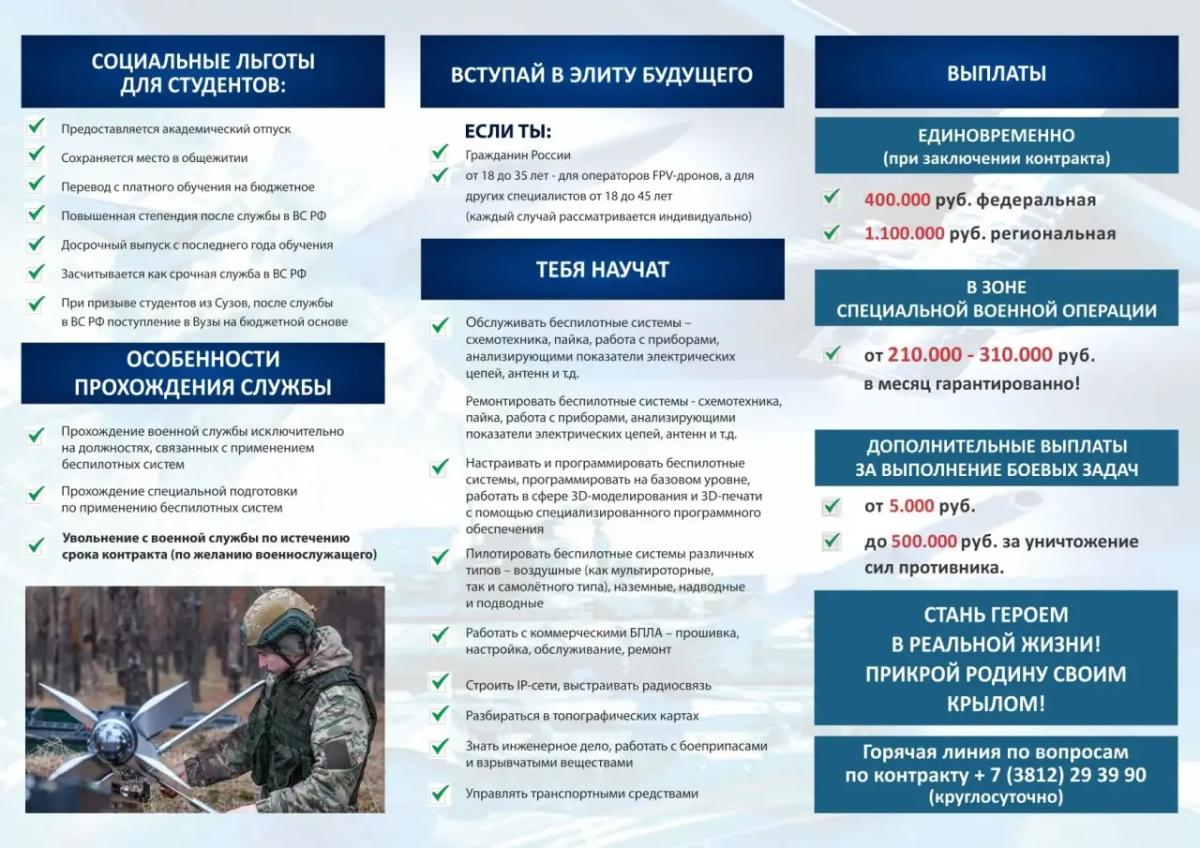 СОЦИАЛЬНЫЕ ЛЬГОТЫ ДЛЯ СТУДЕНТОВ:

Предоставляется академический отпуск

Сохраняется место в общежитии

Перевод с платного обучения на бюджетное

Повышенная степендия после службы в ВС РФ

Досрочный выпуск с последнего года обучения

Засчитывается как срочная служба в ВС РФ

При призыве студентов из Сузов, после службы в ВС РФ поступление в Вузы на бюджетной основе

ОСОБЕННОСТИ ПРОХОЖДЕНИЯ СЛУЖБЫ

Прохождение военной службы исключительно на должностях, связанных с применением беспилотных систем

Прохождение специальной подготовки по применению беспилотных систем

Увольнение с военной службы по истечению срока контракта (по желанию военнослужащего)

ВСТУПАЙ В ЭЛИТУ БУДУЩЕГО

ЕСЛИ ТЫ:

Гражданин России

от 18 до 35 лет - для операторов FPV-дронов, а для других специалистов от 18 до 45 лет (каждый случай рассматривается индивидуально)

ТЕБЯ НАУЧАТ

Обслуживать беспилотные системы – схемотехника, пайка, работа с приборами, анализирующими показатели электрических цепей, антенн и т.д.

Ремонтировать беспилотные системы - схемотехника, пайка, работа с приборами, анализирующими показатели электрических цепей, антенн и т.д.

Настраивать и программировать беспилотные системы, программировать на базовом уровне, работать в сфере 3D-моделирования и 3D-печати с помощью специализированного программного обеспечения

Пилотировать беспилотные системы различных типов – воздушные (как мультироторные, так и самолётного типа), наземные, надводные и подводные

Работать с коммерческими БПЛА – прошивка, настройка, обслуживание, ремонт

Строить IP-сети, выстраивать радиосвязь

Разбираться в топографических картах

Знать инженерное дело, работать с боеприпасами и взрывчатыми веществами

Управлять транспортными средствами

ВЫПЛАТЫ

ЕДИНОВРЕМЕННО (при заключении контракта)

400.000 руб. федеральная

1.100.000 руб. региональная

В ЗОНЕ СПЕЦИАЛЬНОЙ ВОЕННОЙ ОПЕРАЦИИ

от 210.000 - 310.000 руб. в месяц гарантированно!

ДОПОЛНИТЕЛЬНЫЕ ВЫПЛАТЫ ЗА ВЫПОЛНЕНИЕ БОЕВЫХ ЗАДАЧ

от 5.000 руб.

до 500.000 руб. за уничтожение сил противника.

СТАНЬ ГЕРОЕМ В РЕАЛЬНОЙ ЖИЗНИ! ПРИКРОЙ РОДИНУ СВОИМ КРЫЛОМ!

Горячая линия по вопросам по контракту + 7 (3812) 29 39 90 (круглосуточно)